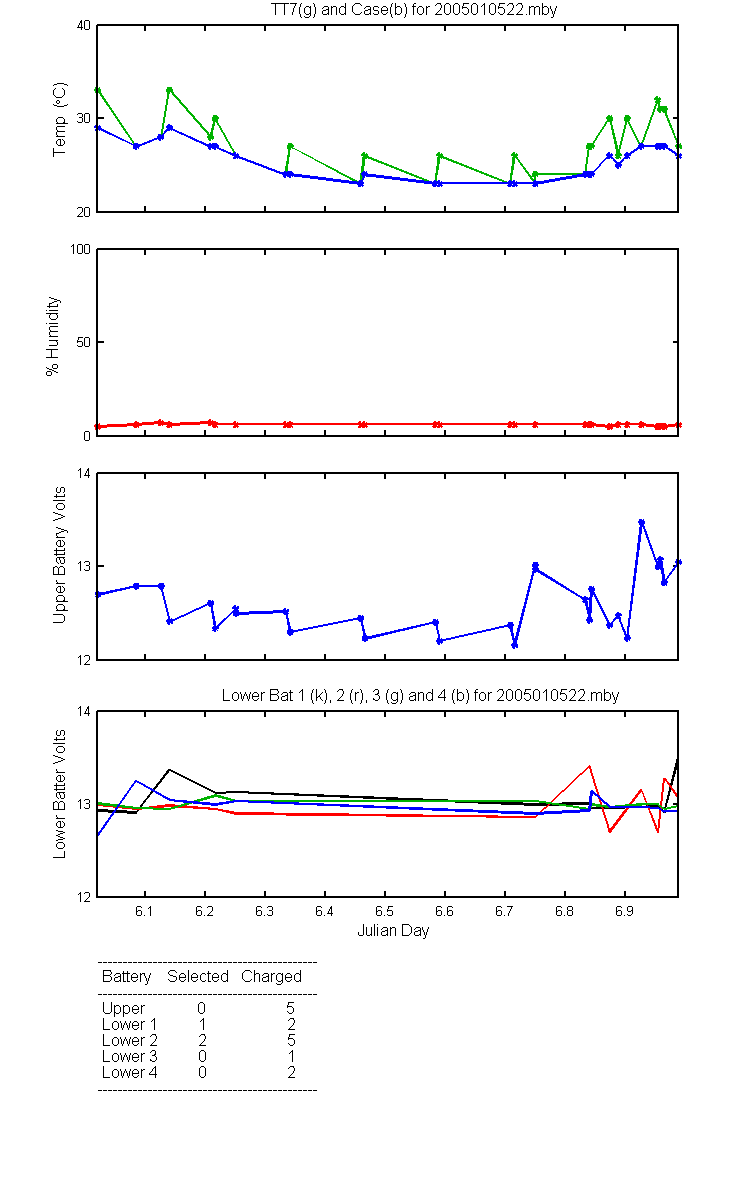 TT7(g) and Case(b) for 2005010522.mby

Temp (°C)

40
30
20

% Humidity

100
50
0

Upper Battery Volts

14
13
12

Lower Bat 1 (k), 2 (r), 3 (g) and 4 (b) for 2005010522.mby

Lower Batter Volts

14
13
12

6.1 6.2 6.3 6.4 6.5 6.6 6.7 6.8 6.9

Julian Day

| Battery | Selected | Charged |
|---|---|---|
| Upper | 0 | 5 |
| Lower 1 | 1 | 2 |
| Lower 2 | 2 | 5 |
| Lower 3 | 0 | 1 |
| Lower 4 | 0 | 2 |